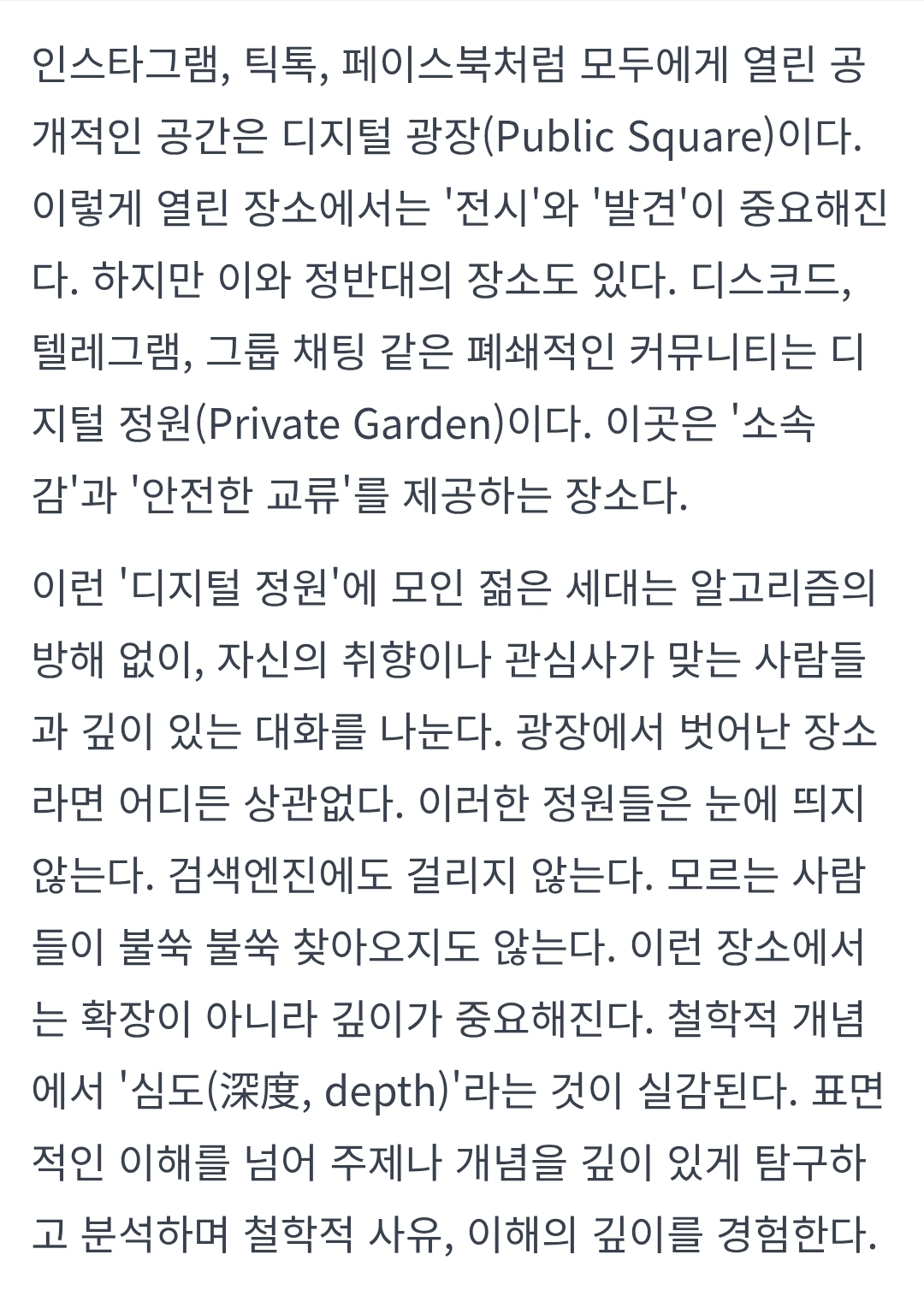 인스타그램, 틱톡, 페이스북처럼 모두에게 열린 공개적인 공간은 디지털 광장(Public Square)이다. 이렇게 열린 장소에서는 '전시'와 '발견'이 중요해진다. 하지만 이와 정반대의 장소도 있다. 디스코드, 텔레그램, 그룹 채팅 같은 폐쇄적인 커뮤니티는 디지털 정원(Private Garden)이다. 이곳은 '소속감'과 '안전한 교류'를 제공하는 장소다.

이런 '디지털 정원'에 모인 젊은 세대는 알고리즘의 방해 없이, 자신의 취향이나 관심사가 맞는 사람들과 깊이 있는 대화를 나눈다. 광장에서 벗어난 장소라면 어디든 상관없다. 이러한 정원들은 눈에 띄지 않는다. 검색엔진에도 걸리지 않는다. 모르는 사람들이 불쑥 불쑥 찾아오지도 않는다. 이런 장소에서는 확장이 아니라 깊이가 중요해진다. 철학적 개념에서 '심도(深度, depth)'라는 것이 실감된다. 표면적인 이해를 넘어 주제나 개념을 깊이 있게 탐구하고 분석하며 철학적 사유, 이해의 깊이를 경험한다.